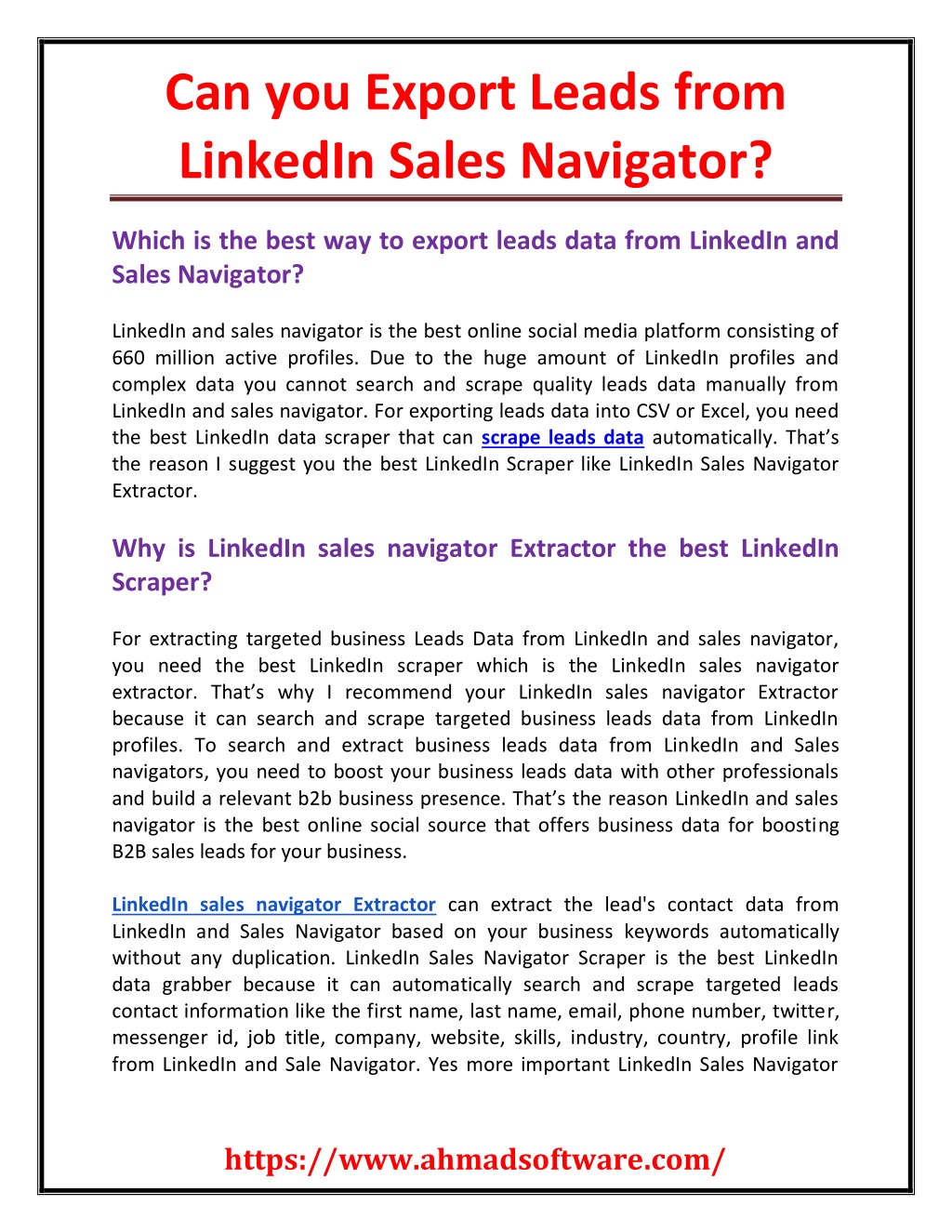 Can you Export Leads from LinkedIn Sales Navigator?

Which is the best way to export leads data from LinkedIn and Sales Navigator?

LinkedIn and sales navigator is the best online social media platform consisting of 660 million active profiles. Due to the huge amount of LinkedIn profiles and complex data you cannot search and scrape quality leads data manually from LinkedIn and sales navigator. For exporting leads data into CSV or Excel, you need the best LinkedIn data scraper that can scrape leads data automatically. That's the reason I suggest you the best LinkedIn Scraper like LinkedIn Sales Navigator Extractor.

Why is LinkedIn sales navigator Extractor the best LinkedIn Scraper?

For extracting targeted business Leads Data from LinkedIn and sales navigator, you need the best LinkedIn scraper which is the LinkedIn sales navigator extractor. That's why I recommend your LinkedIn sales navigator Extractor because it can search and scrape targeted business leads data from LinkedIn profiles. To search and extract business leads data from LinkedIn and Sales navigators, you need to boost your business leads data with other professionals and build a relevant b2b business presence. That's the reason LinkedIn and sales navigator is the best online social source that offers business data for boosting B2B sales leads for your business.

LinkedIn sales navigator Extractor can extract the lead's contact data from LinkedIn and Sales Navigator based on your business keywords automatically without any duplication. LinkedIn Sales Navigator Scraper is the best LinkedIn data grabber because it can automatically search and scrape targeted leads contact information like the first name, last name, email, phone number, twitter, messenger id, job title, company, website, skills, industry, country, profile link from LinkedIn and Sale Navigator. Yes more important LinkedIn Sales Navigator

https://www.ahmadsoftware.com/